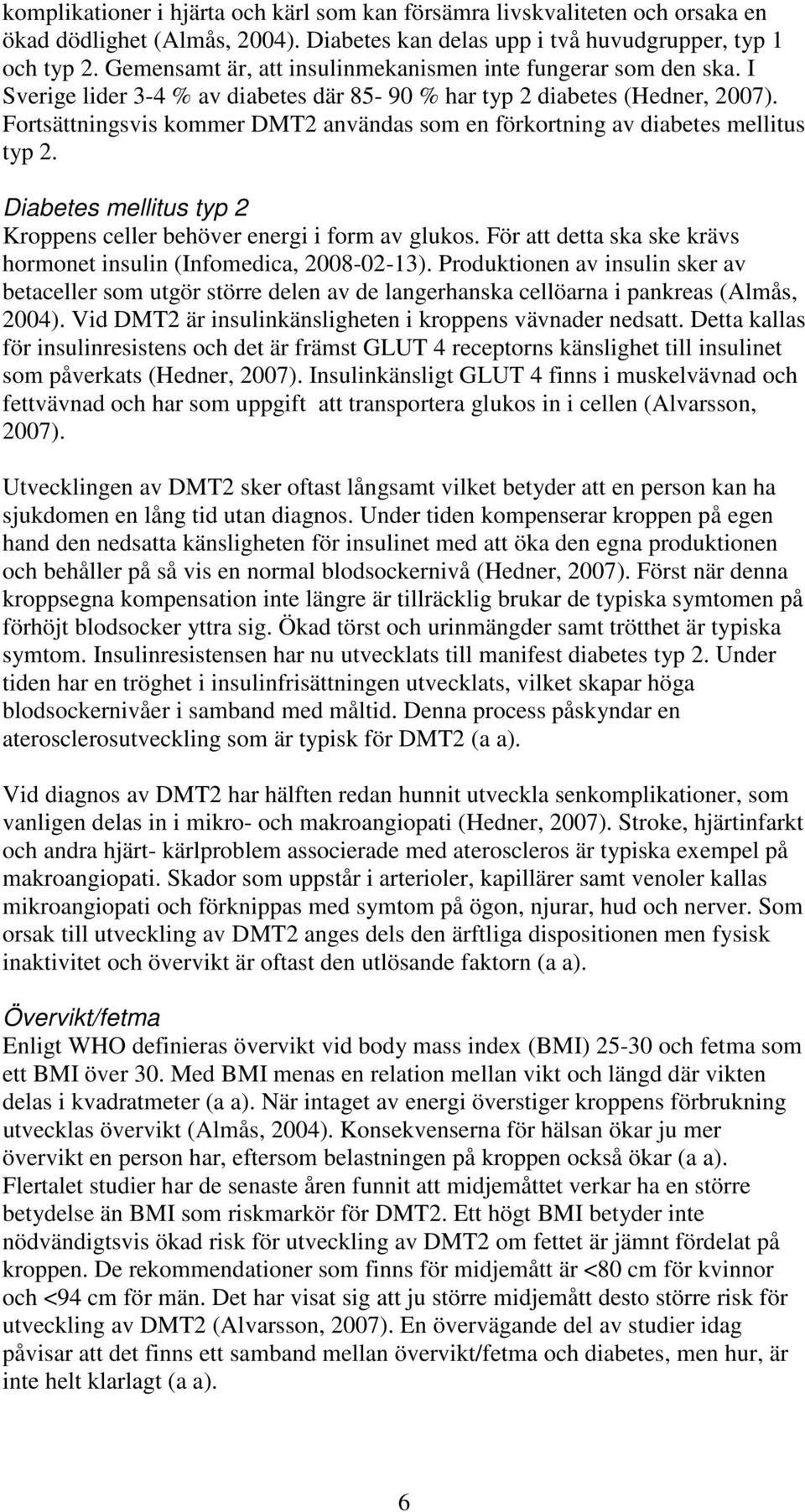 komplikationer i hjärta och kärl som kan försämra livskvaliteten och orsaka en ökad dödlighet (Almås, 2004). Diabetes kan delas upp i två huvudgrupper, typ 1 och typ 2. Gemensamt är, att insulinmekanismen inte fungerar som den ska. I Sverige lider 3-4 % av diabetes där 85- 90 % har typ 2 diabetes (Hedner, 2007). Fortsättningsvis kommer DMT2 användas som en förkortning av diabetes mellitus typ 2.

Diabetes mellitus typ 2
Kroppens celler behöver energi i form av glukos. För att detta ska ske krävs hormonet insulin (Infomedica, 2008-02-13). Produktionen av insulin sker av betaceller som utgör större delen av de langerhanska cellöarna i pankreas (Almås, 2004). Vid DMT2 är insulinkänsligheten i kroppens vävnader nedsatt. Detta kallas för insulinresistens och det är främst GLUT 4 receptorns känslighet till insulinet som påverkats (Hedner, 2007). Insulinkänsligt GLUT 4 finns i muskelvävnad och fettvävnad och har som uppgift att transportera glukos in i cellen (Alvarsson, 2007).

Utvecklingen av DMT2 sker oftast långsamt vilket betyder att en person kan ha sjukdomen en lång tid utan diagnos. Under tiden kompenserar kroppen på egen hand den nedsatta känsligheten för insulinet med att öka den egna produktionen och behåller på så vis en normal blodsockernivå (Hedner, 2007). Först när denna kroppsegna kompensation inte längre är tillräcklig brukar de typiska symtomen på förhöjt blodsocker yttra sig. Ökad törst och urinmängder samt trötthet är typiska symtom. Insulinresistensen har nu utvecklats till manifest diabetes typ 2. Under tiden har en tröghet i insulinfrisättningen utvecklats, vilket skapar höga blodsockernivåer i samband med måltid. Denna process påskyndar en aterosclerosutveckling som är typisk för DMT2 (a a).

Vid diagnos av DMT2 har hälften redan hunnit utveckla senkomplikationer, som vanligen delas in i mikro- och makroangiopati (Hedner, 2007). Stroke, hjärtinfarkt och andra hjärt- kärlproblem associerade med ateroscleros är typiska exempel på makroangiopati. Skador som uppstår i arterioler, kapillärer samt venoler kallas mikroangiopati och förknippas med symtom på ögon, njurar, hud och nerver. Som orsak till utveckling av DMT2 anges dels den ärftliga dispositionen men fysisk inaktivitet och övervikt är oftast den utlösande faktorn (a a).

Övervikt/fetma
Enligt WHO definieras övervikt vid body mass index (BMI) 25-30 och fetma som ett BMI över 30. Med BMI menas en relation mellan vikt och längd där vikten delas i kvadratmeter (a a). När intaget av energi överstiger kroppens förbrukning utvecklas övervikt (Almås, 2004). Konsekvenserna för hälsan ökar ju mer övervikt en person har, eftersom belastningen på kroppen också ökar (a a). Flertalet studier har de senaste åren funnit att midjemåttet verkar ha en större betydelse än BMI som riskmarkör för DMT2. Ett högt BMI betyder inte nödvändigtsvis ökad risk för utveckling av DMT2 om fettet är jämnt fördelat på kroppen. De rekommendationer som finns för midjemått är <80 cm för kvinnor och <94 cm för män. Det har visat sig att ju större midjemått desto större risk för utveckling av DMT2 (Alvarsson, 2007). En övervägande del av studier idag påvisar att det finns ett samband mellan övervikt/fetma och diabetes, men hur, är inte helt klarlagt (a a).

6